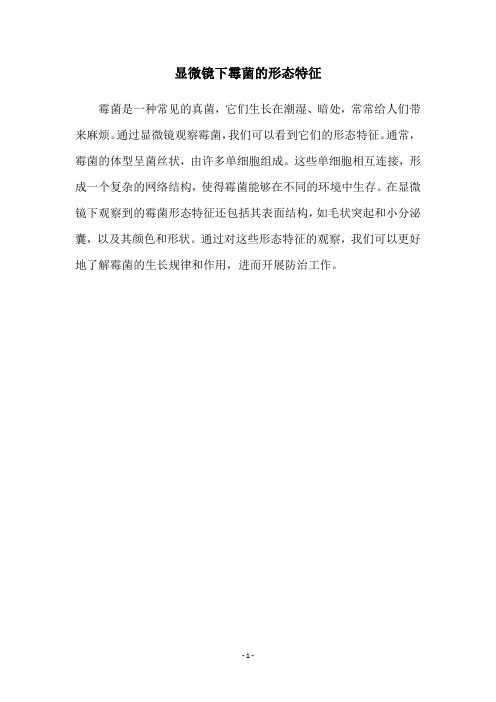 显微镜下霉菌的形态特征

霉菌是一种常见的真菌，它们生长在潮湿、暗处，常常给人们带来麻烦。通过显微镜观察霉菌，我们可以看到它们的形态特征。通常，霉菌的体型呈菌丝状，由许多单细胞组成。这些单细胞相互连接，形成一个复杂的网络结构，使得霉菌能够在不同的环境中生存。在显微镜下观察到的霉菌形态特征还包括其表面结构，如毛状突起和小分泌囊，以及其颜色和形状。通过对这些形态特征的观察，我们可以更好地了解霉菌的生长规律和作用，进而开展防治工作。

- 1 -